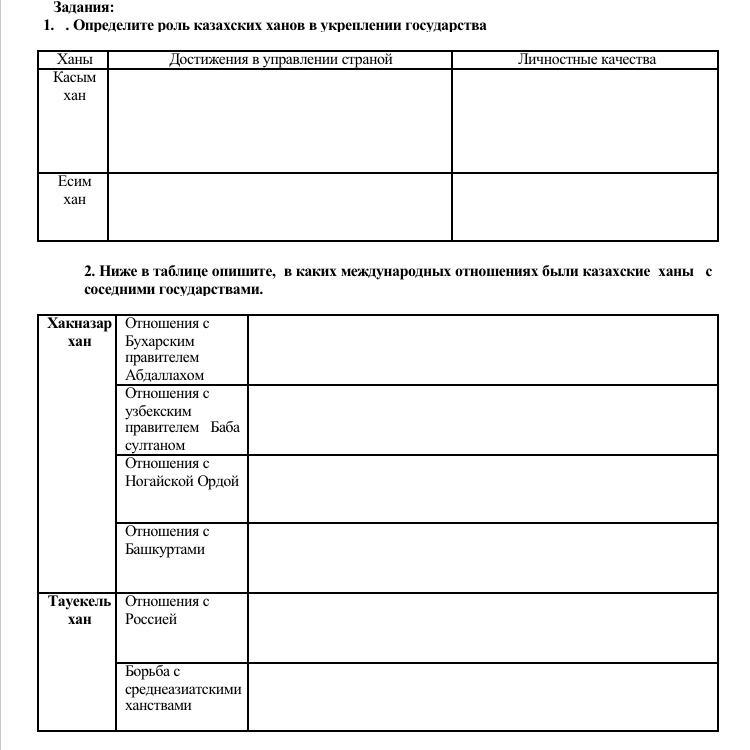 Задания:
1. . Определите роль казахских ханов в укреплении государства

| Ханы | Достижения в управлении страной | Личностные качества |
|---|---|---|
| Касым хан | | |
| Есим хан | | |

2. Ниже в таблице опишите, в каких международных отношениях были казахские ханы с соседними государствами.

| | | |
|---|---|---|
| Хакназар хан | Отношения с Бухарским правителем Абдаллахом | |
| | Отношения с узбекским правителем Баба султаном | |
| | Отношения с Ногайской Ордой | |
| | Отношения с Башкуртами | |
| Тауекель хан | Отношения с Россией | |
| | Борьба с среднеазиатскими ханствами | |